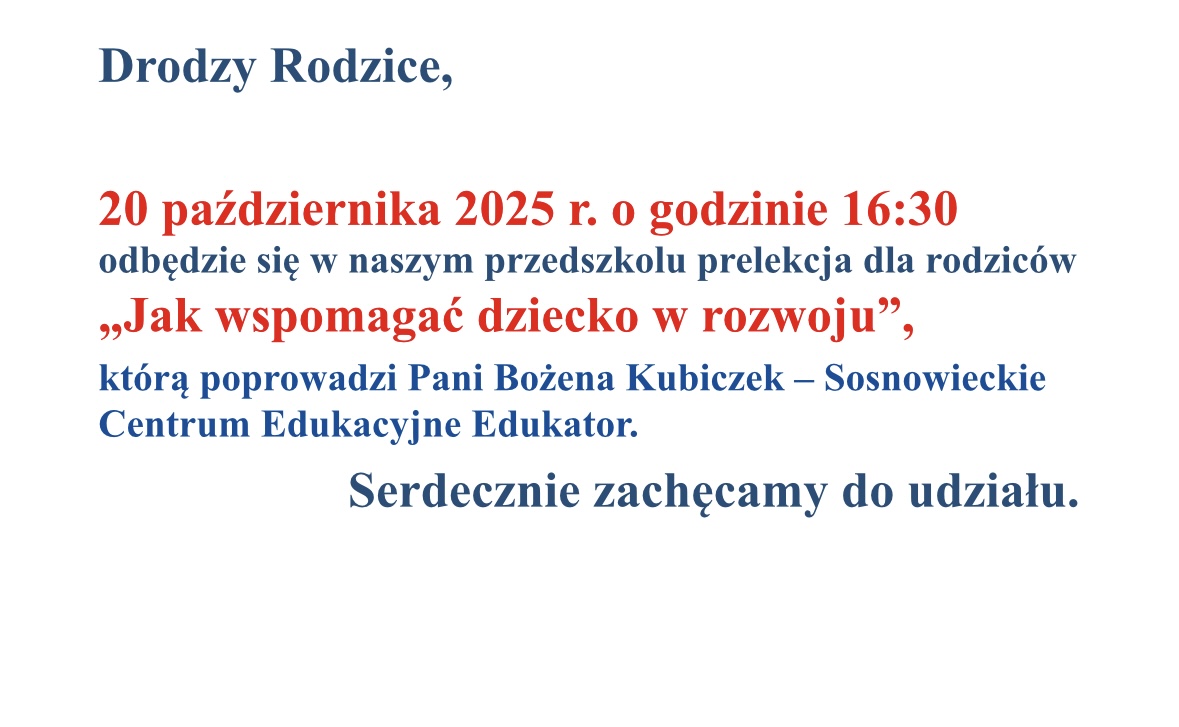 Drodzy Rodzice,

20 października 2025 r. o godzinie 16:30
odbędzie się w naszym przedszkolu prelekcja dla rodziców
„Jak wspomagać dziecko w rozwoju”,
którą poprowadzi Pani Bożena Kubiczek – Sosnowieckie Centrum Edukacyjne Edukator.

Serdecznie zachęcamy do udziału.